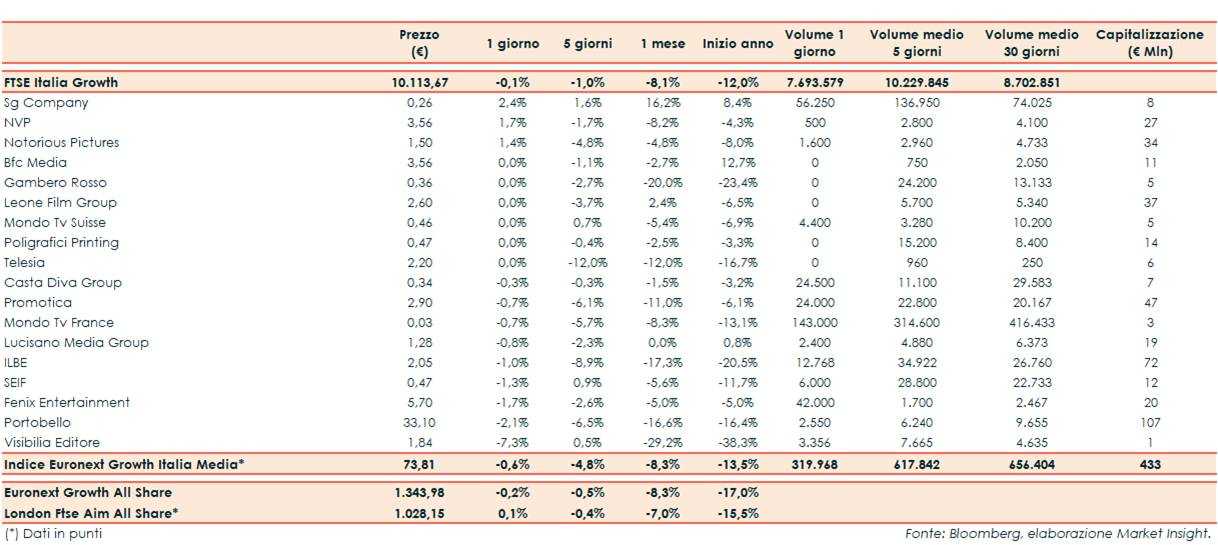 | | Prezzo (€) | 1 giorno | 5 giorni | 1 mese | Inizio anno | Volume 1 giorno | Volume medio 5 giorni | Volume medio 30 giorni | Capitalizzazione (€ Mln) |
|---|---|---|---|---|---|---|---|---|---|
| FTSE Italia Growth | 10.113,67 | -0,1% | -1,0% | -8,1% | -12,0% | 7.693.579 | 10.229.845 | 8.702.851 | |
| Sg Company | 0,26 | 2,4% | 1,6% | 16,2% | 8,4% | 56.250 | 136.950 | 74.025 | 8 |
| NVP | 3,56 | 1,7% | -1,7% | -8,2% | -4,3% | 500 | 2.800 | 4.100 | 27 |
| Notorious Pictures | 1,50 | 1,4% | -4,8% | -4,8% | -8,0% | 1.600 | 2.960 | 4.733 | 34 |
| Bfc Media | 3,56 | 0,0% | -1,1% | -2,7% | 12,7% | 0 | 750 | 2.050 | 11 |
| Gambero Rosso | 0,36 | 0,0% | -2,7% | -20,0% | -23,4% | 0 | 24.200 | 13.133 | 5 |
| Leone Film Group | 2,60 | 0,0% | -3,7% | 2,4% | -6,5% | 0 | 5.700 | 5.340 | 37 |
| Mondo Tv Suisse | 0,46 | 0,0% | 0,7% | -5,4% | -6,9% | 4.400 | 3.280 | 10.200 | 5 |
| Poligrafici Printing | 0,47 | 0,0% | -0,4% | -2,5% | -3,3% | 0 | 15.200 | 8.400 | 14 |
| Telesia | 2,20 | 0,0% | -12,0% | -12,0% | -16,7% | 0 | 960 | 250 | 6 |
| Casta Diva Group | 0,34 | -0,3% | -0,3% | -1,5% | -3,2% | 24.500 | 11.100 | 29.583 | 7 |
| Promotica | 2,90 | -0,7% | -6,1% | -11,0% | -6,1% | 24.000 | 22.800 | 20.167 | 47 |
| Mondo Tv France | 0,03 | -0,7% | -5,7% | -8,3% | -13,1% | 143.000 | 314.600 | 416.433 | 3 |
| Lucisano Media Group | 1,28 | -0,8% | -2,3% | 0,0% | 0,8% | 2.400 | 4.880 | 6.373 | 19 |
| ILBE | 2,05 | -1,0% | -8,9% | -17,3% | -20,5% | 12.768 | 34.922 | 26.760 | 72 |
| SEIF | 0,47 | -1,3% | 0,9% | -5,6% | -11,7% | 6.000 | 28.800 | 22.733 | 12 |
| Fenix Entertainment | 5,70 | -1,7% | -2,6% | -5,0% | -5,0% | 42.000 | 1.700 | 2.467 | 20 |
| Portobello | 33,10 | -2,1% | -6,5% | -16,6% | -16,4% | 2.550 | 6.240 | 9.655 | 107 |
| Visibilia Editore | 1,84 | -7,3% | 0,5% | -29,2% | -38,3% | 3.356 | 7.665 | 4.635 | 1 |
| Indice Euronext Growth Italia Media* | 73,81 | -0,6% | -4,8% | -8,3% | -13,5% | 319.968 | 617.842 | 656.404 | 433 |
| Euronext Growth All Share | 1.343,98 | -0,2% | -0,5% | -8,3% | -17,0% | | | | |
| London Ftse Aim All Share* | 1.028,15 | 0,1% | -0,4% | -7,0% | -15,5% | | | | |

(*) Dati in punti

Fonte: Bloomberg, elaborazione Market Insight.